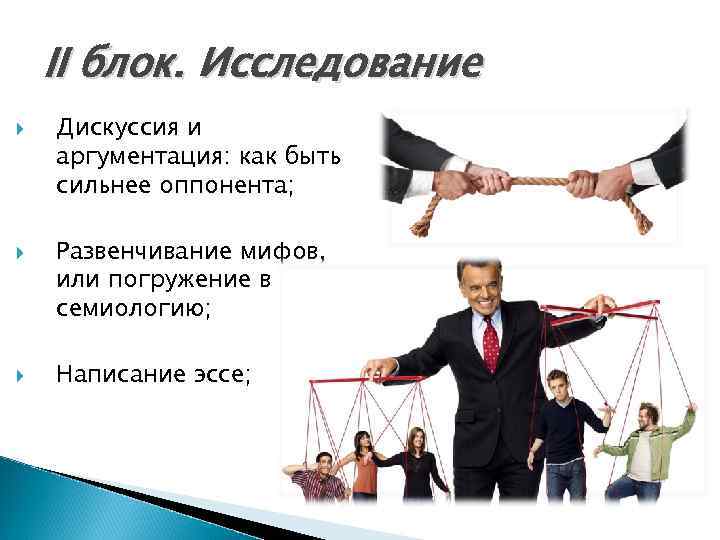 II блок. Исследование

Дискуссия и аргументация: как быть сильнее оппонента;

Развенчивание мифов, или погружение в семиологию;

Написание эссе;